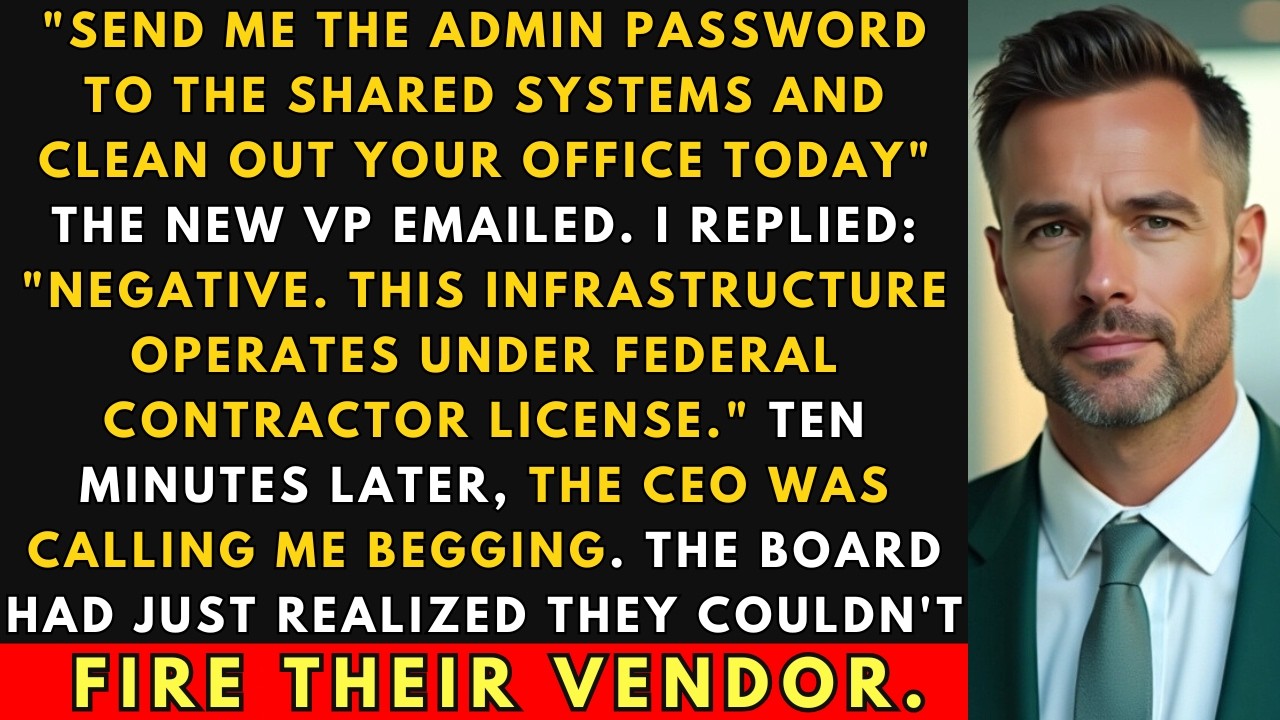 "SEND ME THE ADMIN PASSWORD TO THE SHARED SYSTEMS AND CLEAN OUT YOUR OFFICE TODAY" THE NEW VP EMAILED. I REPLIED: "NEGATIVE. THIS INFRASTRUCTURE OPERATES UNDER FEDERAL CONTRACTOR LICENSE." TEN MINUTES LATER, THE CEO WAS CALLING ME BEGGING. THE BOARD HAD JUST REALIZED THEY COULDN'T

FIRE THEIR VENDOR.